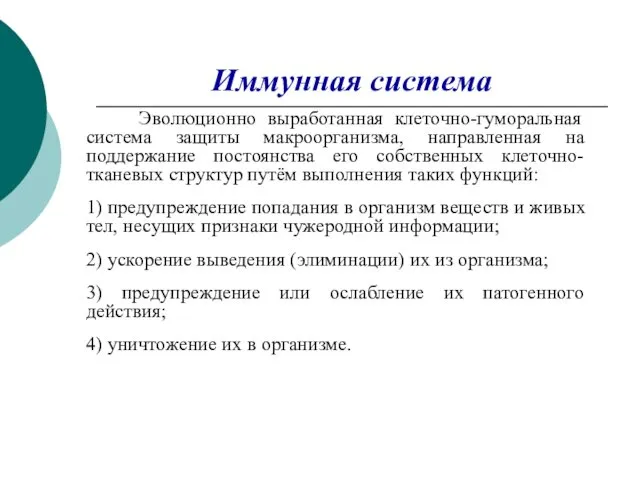 Иммунная система

Эволюционно выработанная клеточно-гуморальная система защиты макроорганизма, направленная на поддержание постоянства его собственных клеточно-тканевых структур путём выполнения таких функций:

1) предупреждение попадания в организм веществ и живых тел, несущих признаки чужеродной информации;

2) ускорение выведения (элиминации) их из организма;

3) предупреждение или ослабление их патогенного действия;

4) уничтожение их в организме.